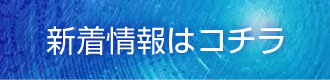 新着情報はコチラ